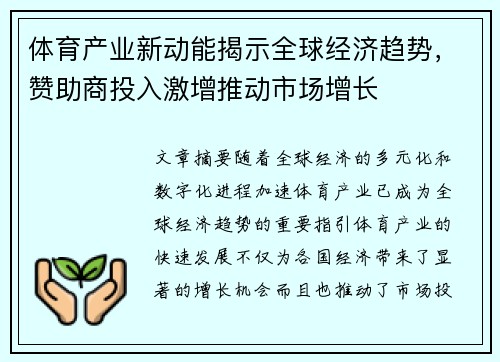 体育产业新动能揭示全球经济趋势，赞助商投入激增推动市场增长

文章摘要随着全球经济的多元化和数字化进程加速体育产业已成为全球经济趋势的重要指引体育产业的快速发展不仅为各国经济带来了显著的增长机会而且也推动了市场投